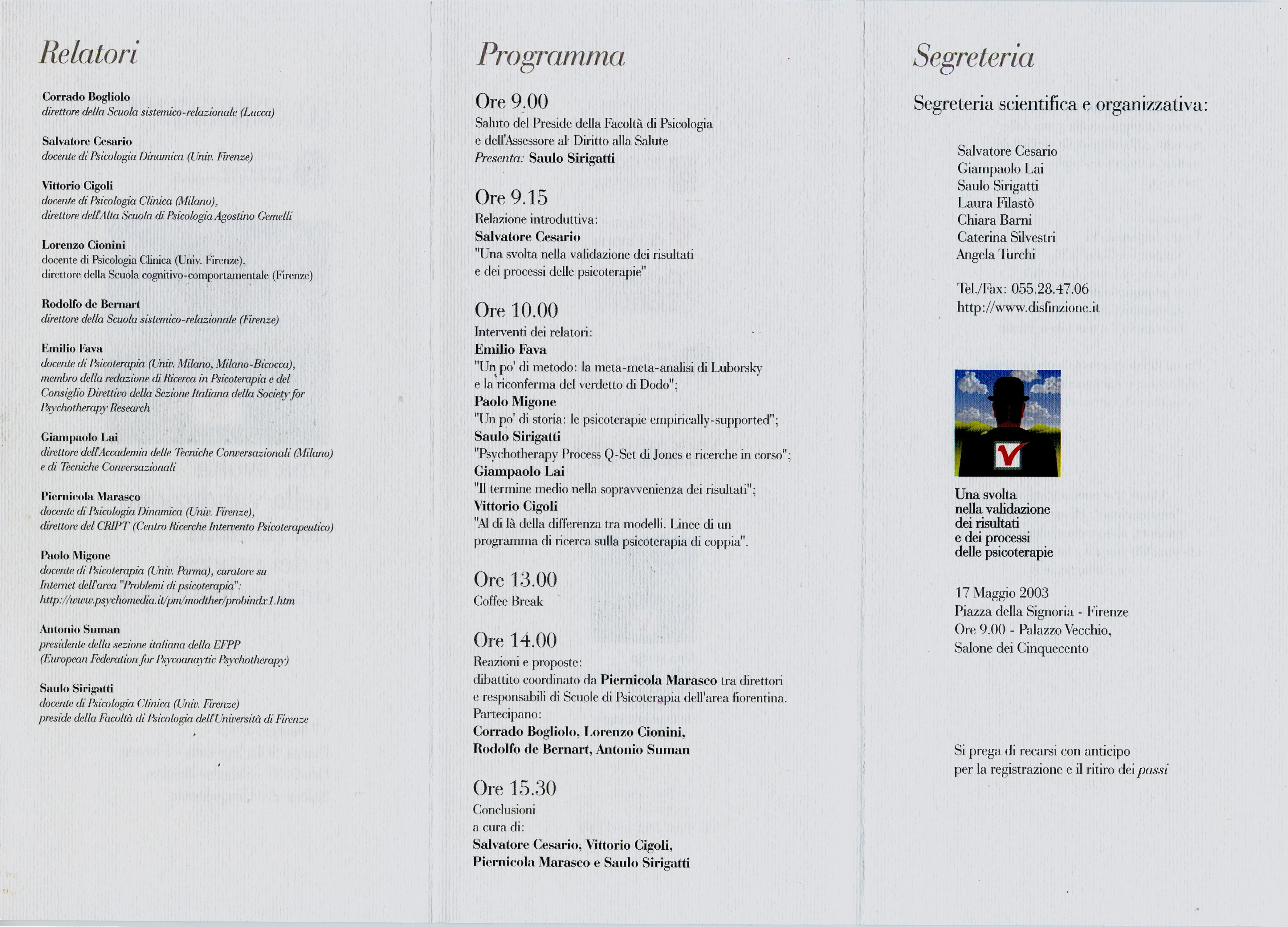 Relatori

Corrado Bogliolo
direttore della Scuola sistemico-relazionale (Lucca)

Salvatore Cesario
docente di Psicologia Dinamica (Univ. Firenze)

Vittorio Cigoli
docente di Psicologia Clinica (Milano), direttore dell'Alta Scuola di Psicologia Agostino Gemelli

Lorenzo Cionini
docente di Psicologia Clinica (Univ. Firenze), direttore della Scuola cognitivo-comportamentale (Firenze)

Rodolfo de Bernart
direttore della Scuola sistemico-relazionale (Firenze)

Emilio Fava
docente di Psicoterapia (Univ. Milano, Milano-Bicocca), membro della redazione di Ricerca in Psicoterapia e del Consiglio Direttivo della Sezione Italiana della Society for Psychotherapy Research

Giampaolo Lai
direttore dell'Accademia delle Tecniche Conversazionali (Milano) e di Tecniche Conversazionali

Piernicola Marasco
docente di Psicologia Dinamica (Univ. Firenze), direttore del CRIPT (Centro Ricerche Intervento Psicoterapeutico)

Paolo Migone
docente di Psicoterapia (Univ. Parma), curatore su Internet dell'area "Problemi di psicoterapia": http://www.psychomedia.it/pm/modther/probindx1.htm

Antonio Suman
presidente della sezione italiana della EFPP (European Federation for Psycoanaytic Psychotherapy)

Saulo Sirigatti
docente di Psicologia Clinica (Univ. Firenze) preside della Facoltà di Psicologia dell'Università di Firenze

Programma

Ore 9.00
Saluto del Preside della Facoltà di Psicologia e dell'Assessore al Diritto alla Salute
Presenta: Saulo Sirigatti

Ore 9.15
Relazione introduttiva:
Salvatore Cesario
"Una svolta nella validazione dei risultati e dei processi delle psicoterapie"

Ore 10.00
Interventi dei relatori:
Emilio Fava
"Un po' di metodo: la meta-meta-analisi di Luborsky e la riconferma del verdetto di Dodo";
Paolo Migone
"Un po' di storia: le psicoterapie empirically-supported";
Saulo Sirigatti
"Psychotherapy Process Q-Set di Jones e ricerche in corso";
Giampaolo Lai
"Il termine medio nella sopravvenienza dei risultati";
Vittorio Cigoli
"Al di là della differenza tra modelli. Linee di un programma di ricerca sulla psicoterapia di coppia".

Ore 13.00
Coffee Break

Ore 14.00
Reazioni e proposte:
dibattito coordinato da Piernicola Marasco tra direttori e responsabili di Scuole di Psicoterapia dell'area fiorentina.
Partecipano:
Corrado Bogliolo, Lorenzo Cionini, Rodolfo de Bernart, Antonio Suman

Ore 15.30
Conclusioni
a cura di:
Salvatore Cesario, Vittorio Cigoli, Piernicola Marasco e Saulo Sirigatti

Segreteria

Segreteria scientifica e organizzativa:

Salvatore Cesario
Giampaolo Lai
Saulo Sirigatti
Laura Filastò
Chiara Barni
Caterina Silvestri
Angela Turchi

Tel./Fax: 055.28.47.06
http://www.disfinzione.it

Una svolta nella validazione dei risultati e dei processi delle psicoterapie

17 Maggio 2003
Piazza della Signoria - Firenze
Ore 9.00 - Palazzo Vecchio,
Salone dei Cinquecento

Si prega di recarsi con anticipo per la registrazione e il ritiro dei passi